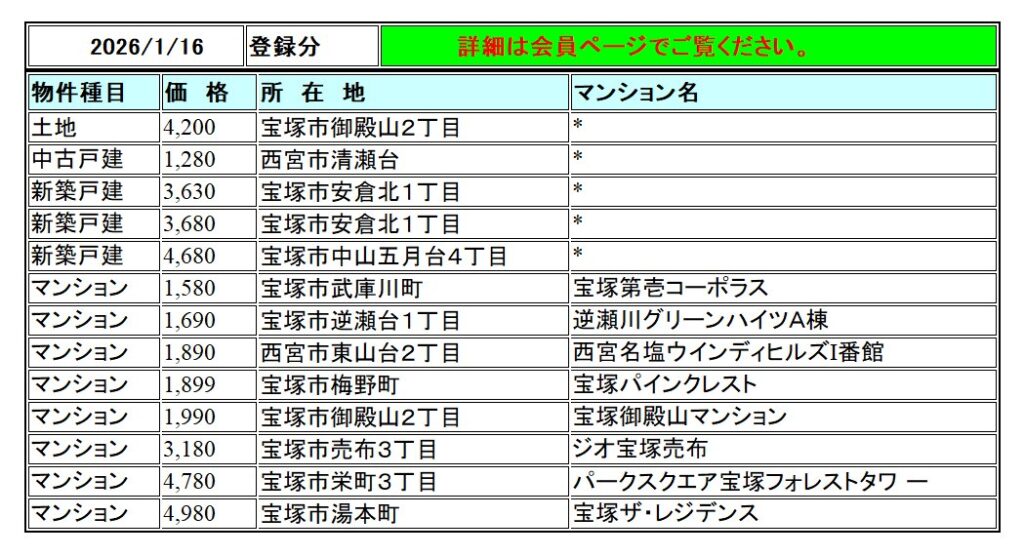 | 2026/1/16 | 登録分 | 詳細は会員ページでご覧ください。 |
|---|---|---|

| 物件種目 | 価 格 | 所 在 地 | マンション名 |
|---|---|---|---|
| 土地 | 4,200 | 宝塚市御殿山2丁目 | * |
| 中古戸建 | 1,280 | 西宮市清瀬台 | * |
| 新築戸建 | 3,630 | 宝塚市安倉北1丁目 | * |
| 新築戸建 | 3,680 | 宝塚市安倉北1丁目 | * |
| 新築戸建 | 4,680 | 宝塚市中山五月台4丁目 | * |
| マンション | 1,580 | 宝塚市武庫川町 | 宝塚第壱コーポラス |
| マンション | 1,690 | 宝塚市逆瀬台1丁目 | 逆瀬川グリーンハイツA棟 |
| マンション | 1,890 | 西宮市東山台2丁目 | 西宮名塩ウインディヒルズI番館 |
| マンション | 1,899 | 宝塚市梅野町 | 宝塚パインクレスト |
| マンション | 1,990 | 宝塚市御殿山2丁目 | 宝塚御殿山マンション |
| マンション | 3,180 | 宝塚市売布3丁目 | ジオ宝塚売布 |
| マンション | 4,780 | 宝塚市栄町3丁目 | パークスクエア宝塚フォレストタワ ー |
| マンション | 4,980 | 宝塚市湯本町 | 宝塚ザ・レジデンス |